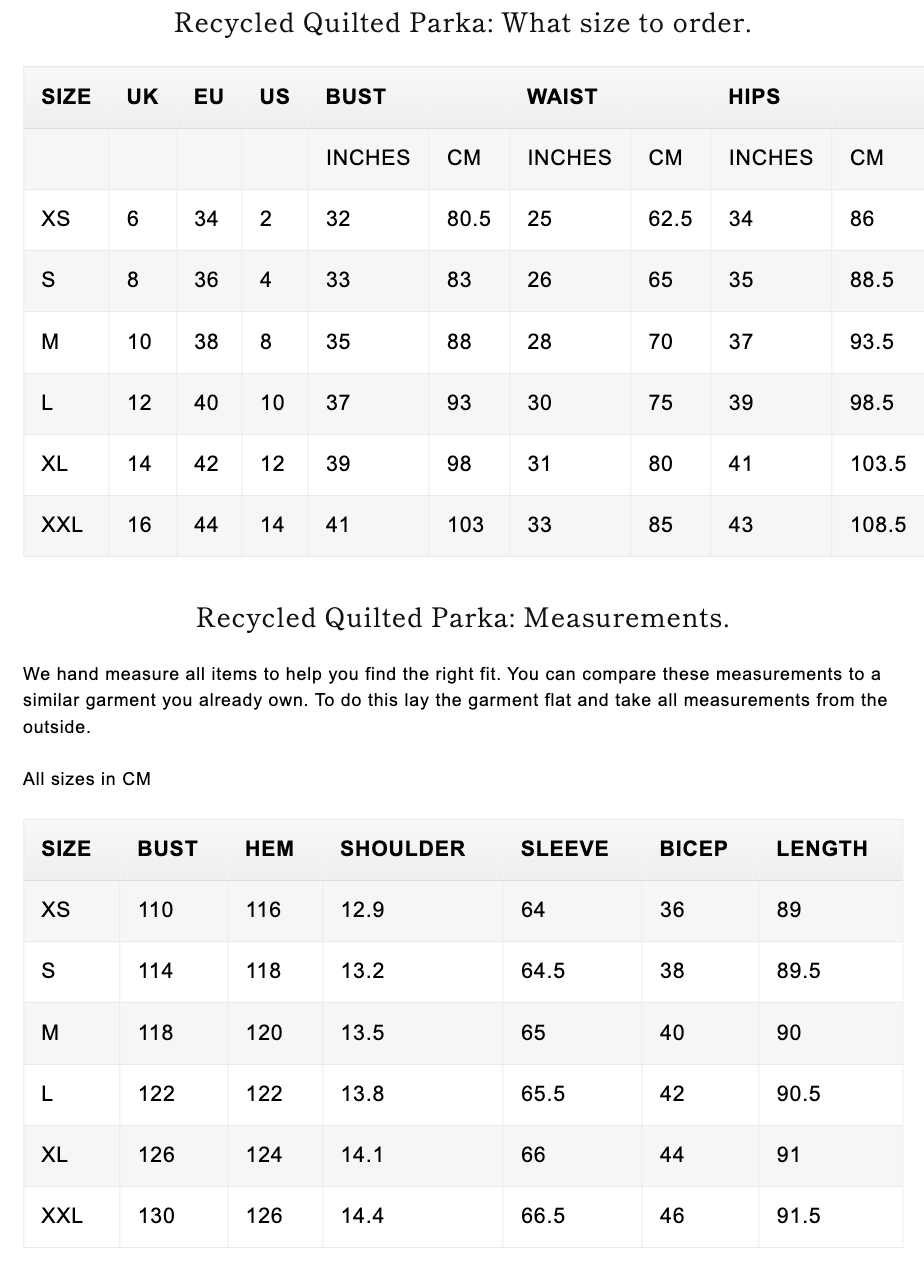 Recycled Quilted Parka: What size to order.

| SIZE | UK | EU | US | BUST | | WAIST | | HIPS | |
|---|---|---|---|---|---|---|---|---|---|
| | | | | INCHES | CM | INCHES | CM | INCHES | CM |
| XS | 6 | 34 | 2 | 32 | 80.5 | 25 | 62.5 | 34 | 86 |
| S | 8 | 36 | 4 | 33 | 83 | 26 | 65 | 35 | 88.5 |
| M | 10 | 38 | 8 | 35 | 88 | 28 | 70 | 37 | 93.5 |
| L | 12 | 40 | 10 | 37 | 93 | 30 | 75 | 39 | 98.5 |
| XL | 14 | 42 | 12 | 39 | 98 | 31 | 80 | 41 | 103.5 |
| XXL | 16 | 44 | 14 | 41 | 103 | 33 | 85 | 43 | 108.5 |

Recycled Quilted Parka: Measurements.

We hand measure all items to help you find the right fit. You can compare these measurements to a similar garment you already own. To do this lay the garment flat and take all measurements from the outside.

All sizes in CM

| SIZE | BUST | HEM | SHOULDER | SLEEVE | BICEP | LENGTH |
|---|---|---|---|---|---|---|
| XS | 110 | 116 | 12.9 | 64 | 36 | 89 |
| S | 114 | 118 | 13.2 | 64.5 | 38 | 89.5 |
| M | 118 | 120 | 13.5 | 65 | 40 | 90 |
| L | 122 | 122 | 13.8 | 65.5 | 42 | 90.5 |
| XL | 126 | 124 | 14.1 | 66 | 44 | 91 |
| XXL | 130 | 126 | 14.4 | 66.5 | 46 | 91.5 |